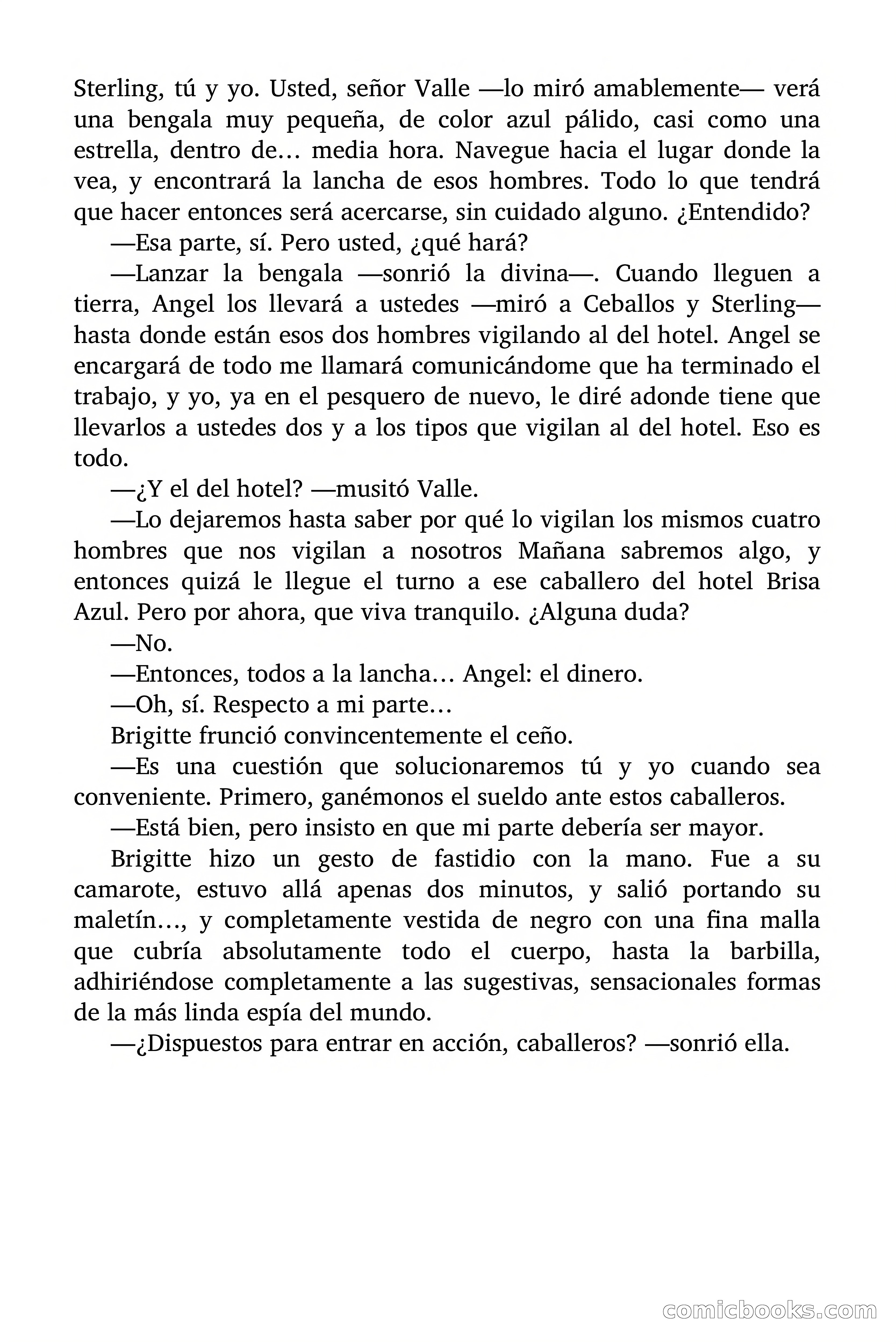 Sterling, tú y yo. Usted, señor Valle —lo miró amablemente— verá una bengala muy pequeña, de color azul pálido, casi como una estrella, dentro de… media hora. Navegue hacia el lugar donde la vea, y encontrará la lancha de esos hombres. Todo lo que tendrá que hacer entonces será acercarse, sin cuidado alguno. ¿Entendido?

—Esa parte, sí. Pero usted, ¿qué hará?

—Lanzar la bengala —sonrió la divina—. Cuando lleguen a tierra, Angel los llevará a ustedes —miró a Ceballos y Sterling— hasta donde están esos dos hombres vigilando al del hotel. Angel se encargará de todo me llamará comunicándome que ha terminado el trabajo, y yo, ya en el pesquero de nuevo, le diré adonde tiene que llevarlos a ustedes dos y a los tipos que vigilan al del hotel. Eso es todo.

—¿Y el del hotel? —musitó Valle.

—Lo dejaremos hasta saber por qué lo vigilan los mismos cuatro hombres que nos vigilan a nosotros Mañana sabremos algo, y entonces quizá le llegue el turno a ese caballero del hotel Brisa Azul. Pero por ahora, que viva tranquilo. ¿Alguna duda?

—No.

—Entonces, todos a la lancha… Angel: el dinero.

—Oh, sí. Respecto a mi parte…

Brigitte frunció convincentemente el ceño.

—Es una cuestión que solucionaremos tú y yo cuando sea conveniente. Primero, ganémonos el sueldo ante estos caballeros.

—Está bien, pero insisto en que mi parte debería ser mayor.

Brigitte hizo un gesto de fastidio con la mano. Fue a su camarote, estuvo allá apenas dos minutos, y salió portando su maletín…, y completamente vestida de negro con una fina malla que cubría absolutamente todo el cuerpo, hasta la barbilla, adhiriéndose completamente a las sugestivas, sensacionales formas de la más linda espía del mundo.

—¿Dispuestos para entrar en acción, caballeros? —sonrió ella.

comicbooks.com